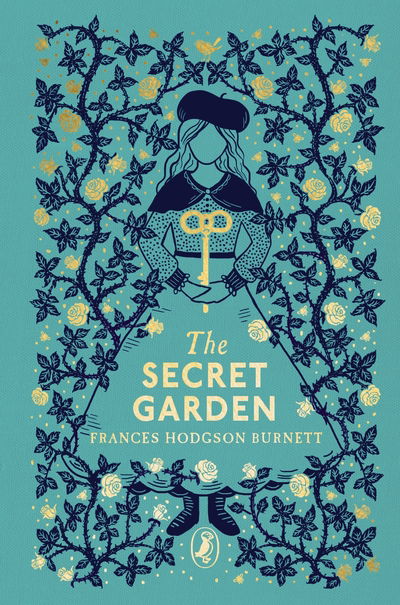 The
SECRET
GARDEN
FRANCES HODGSON BURNETT